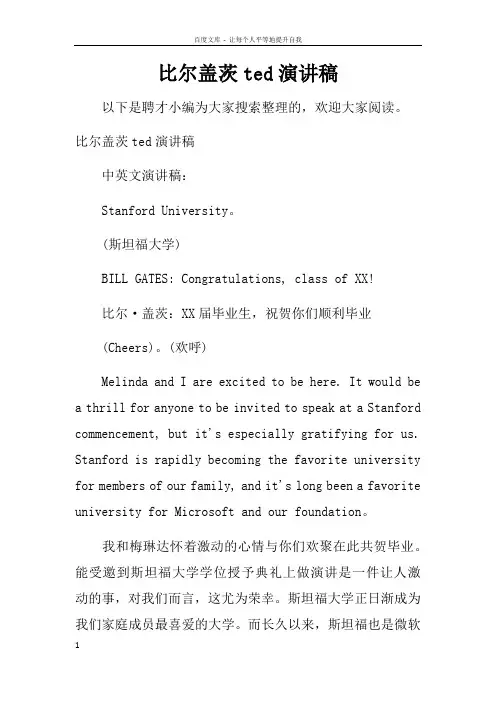 百度文库 - 让每个人平等地提升自我

比尔盖茨 ted 演讲稿

以下是聘才小编为大家搜索整理的，欢迎大家阅读。

比尔盖茨 ted 演讲稿

中英文演讲稿：

Stanford University。

(斯坦福大学)

BILL GATES: Congratulations, class of XX!

比尔·盖茨：XX 届毕业生，祝贺你们顺利毕业

(Cheers)。(欢呼)

Melinda and I are excited to be here. It would be a thrill for anyone to be invited to speak at a Stanford commencement, but it's especially gratifying for us. Stanford is rapidly becoming the favorite university for members of our family, and it's long been a favorite university for Microsoft and our foundation。

我和梅琳达怀着激动的心情与你们欢聚在此共贺毕业。能受邀到斯坦福大学学位授予典礼上做演讲是一件让人激动的事，对我们而言，这尤为荣幸。斯坦福大学正日渐成为我们家庭成员最喜爱的大学。而长久以来，斯坦福也是微软

1